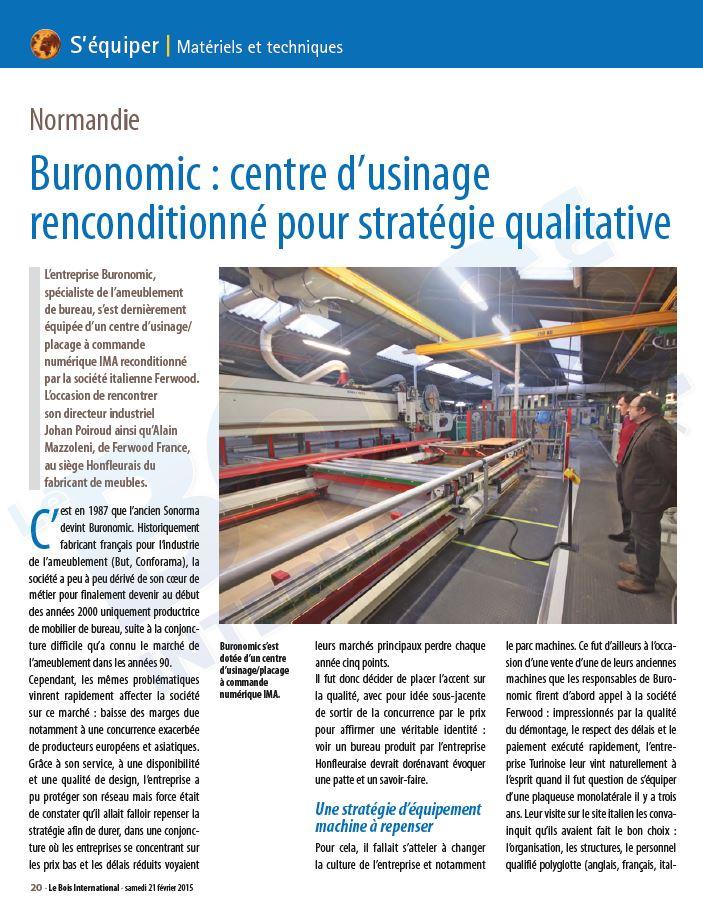 S'équiper | Matériels et techniques

Normandie

Buronomic : centre d'usinage renconditionné pour stratégie qualitative

L'entreprise Buronomic, spécialiste de l'ameublement de bureau, s'est dernièrement équipée d'un centre d'usinage/placage à commande numérique IMA reconditionné par la société italienne Ferwood. L'occasion de rencontrer son directeur industriel Johan Poiroud ainsi qu'Alain Mazzoleni, de Ferwood France, au siège Honfleurais du fabricant de meubles.

C'est en 1987 que l'ancien Sonorma devint Buronomic. Historiquement fabricant français pour l'industrie de l'ameublement (But, Conforama), la société a peu à peu dérivé de son cœur de métier pour finalement devenir au début des années 2000 uniquement productrice de mobilier de bureau, suite à la conjoncture difficile qu'a connu le marché de l'ameublement dans les années 90. Cependant, les mêmes problématiques vinrent rapidement affecter la société sur ce marché : baisse des marges due notamment à une concurrence exacerbée de producteurs européens et asiatiques. Grâce à son service, à une disponibilité et une qualité de design, l'entreprise a pu protéger son réseau mais force était de constater qu'il allait falloir repenser la stratégie afin de durer, dans une conjoncture où les entreprises se concentrant sur les prix bas et les délais réduits voyaient

Buronomic s'est dotée d'un centre d'usinage/placage à commande numérique IMA.

leurs marchés principaux perdre chaque année cinq points.
Il fut donc décider de placer l'accent sur la qualité, avec pour idée sous-jacente de sortir de la concurrence par le prix pour affirmer une véritable identité : voir un bureau produit par l'entreprise Honfleuraise devrait dorénavant évoquer une patte et un savoir-faire.

Une stratégie d'équipement machine à repenser

Pour cela, il fallait s'atteler à changer la culture de l'entreprise et notamment le parc machines. Ce fut d'ailleurs à l'occasion d'une vente d'une de leurs anciennes machines que les responsables de Buronomic firent d'abord appel à la société Ferwood : impressionnés par la qualité du démontage, le respect des délais et le paiement exécuté rapidement, l'entreprise Turinoise leur vint naturellement à l'esprit quand il fut question de s'équiper d'une plaqueuse monolatérale il y a trois ans. Leur visite sur le site italien les convainquit qu'ils avaient fait le bon choix : l'organisation, les structures, le personnel qualifié polyglotte (anglais, français, ital-

20 - Le Bois International - samedi 21 février 2015